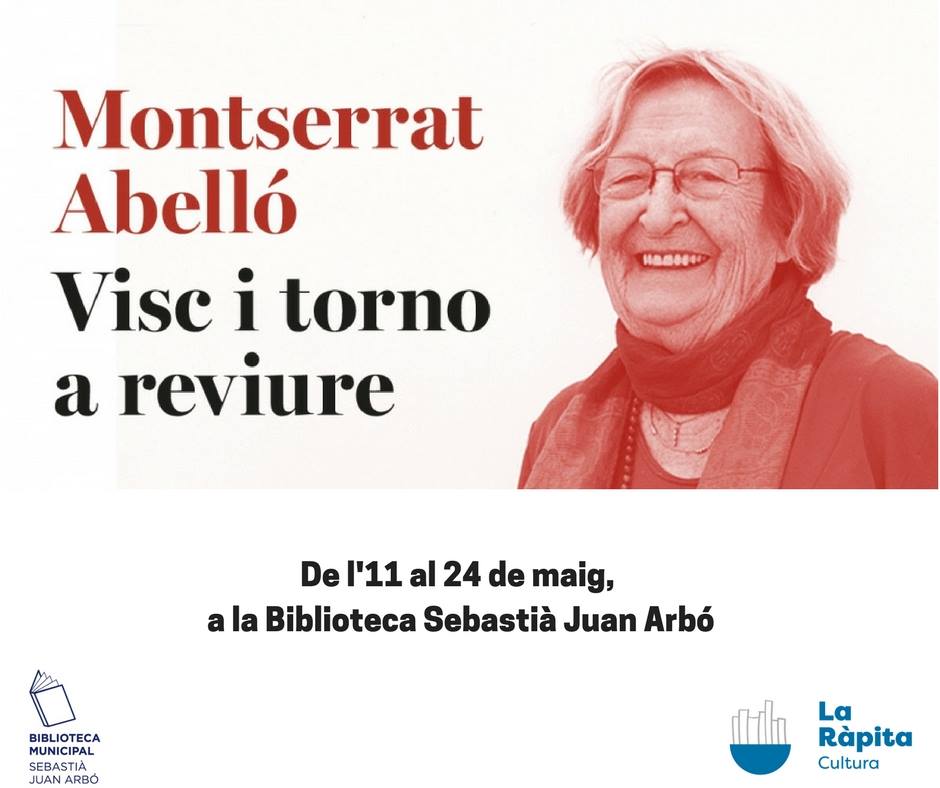 Montserrat Abelló

Visc i torno a reviure

De l'11 al 24 de maig,
a la Biblioteca Sebastià Juan Arbó

BIBLIOTECA
MUNICIPAL
SEBASTIÀ
JUAN ARBÓ

La
Ràpita
Cultura